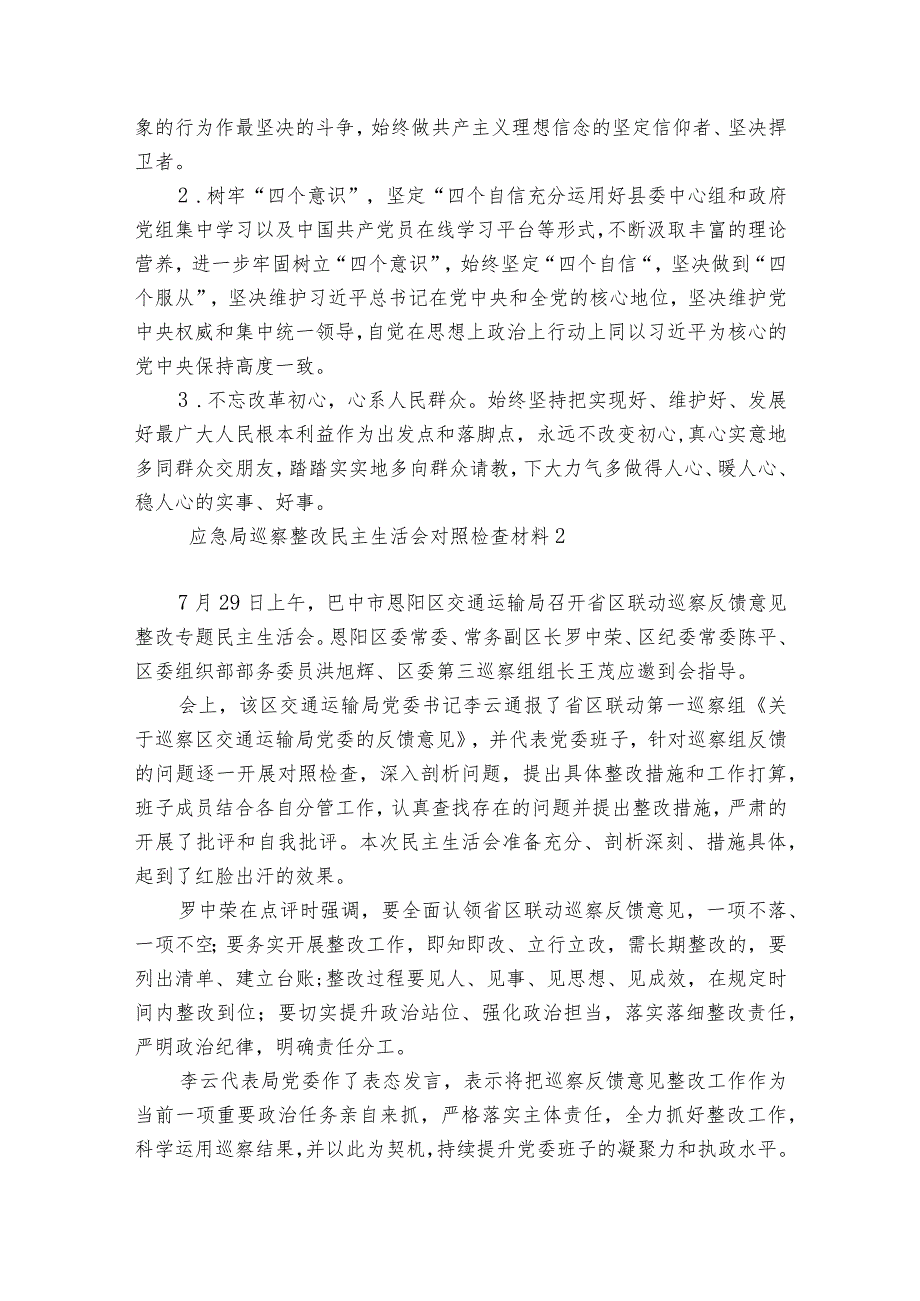 象的行为作最坚决的斗争，始终做共产主义理想信念的坚定信仰者、坚决捍卫者。

2．树牢“四个意识”，坚定“四个自信充分运用好县委中心组和政府党组集中学习以及中国共产党员在线学习平台等形式，不断汲取丰富的理论营养，进一步牢固树立“四个意识”，始终坚定“四个自信“，坚决做到“四个服从”，坚决维护习近平总书记在党中央和全党的核心地位，坚决维护党中央权威和集中统一领导，自觉在思想上政治上行动上同以习近平为核心的党中央保持高度一致。

3．不忘改革初心，心系人民群众。始终坚持把实现好、维护好、发展好最广大人民根本利益作为出发点和落脚点，永远不改变初心，真心实意地多同群众交朋友，踏踏实实地多向群众请教，下大力气多做得人心、暖人心、稳人心的实事、好事。

应急局巡察整改民主生活会对照检查材料2

7月29日上午，巴中市恩阳区交通运输局召开省区联动巡察反馈意见整改专题民主生活会。恩阳区委常委、常务副区长罗中荣、区纪委常委陈平、区委组织部部务委员洪旭辉、区委第三巡察组组长王茂应邀到会指导。

会上，该区交通运输局党委书记李云通报了省区联动第一巡察组《关于巡察区交通运输局党委的反馈意见》，并代表党委班子，针对巡察组反馈的问题逐一开展对照检查，深入剖析问题，提出具体整改措施和工作打算，班子成员结合各自分管工作，认真查找存在的问题并提出整改措施，严肃的开展了批评和自我批评。本次民主生活会准备充分、剖析深刻、措施具体，起到了红脸出汗的效果。

罗中荣在点评时强调，要全面认领省区联动巡察反馈意见，一项不落、一项不空；要务实开展整改工作，即知即改、立行立改，需长期整改的，要列出清单、建立台账；整改过程要见人、见事、见思想、见成效，在规定时间内整改到位；要切实提升政治站位、强化政治担当，落实落细整改责任，严明政治纪律，明确责任分工。

李云代表局党委作了表态发言，表示将把巡察反馈意见整改工作作为当前一项重要政治任务亲自来抓，严格落实主体责任，全力抓好整改工作，科学运用巡察结果，并以此为契机，持续提升党委班子的凝聚力和执政水平。